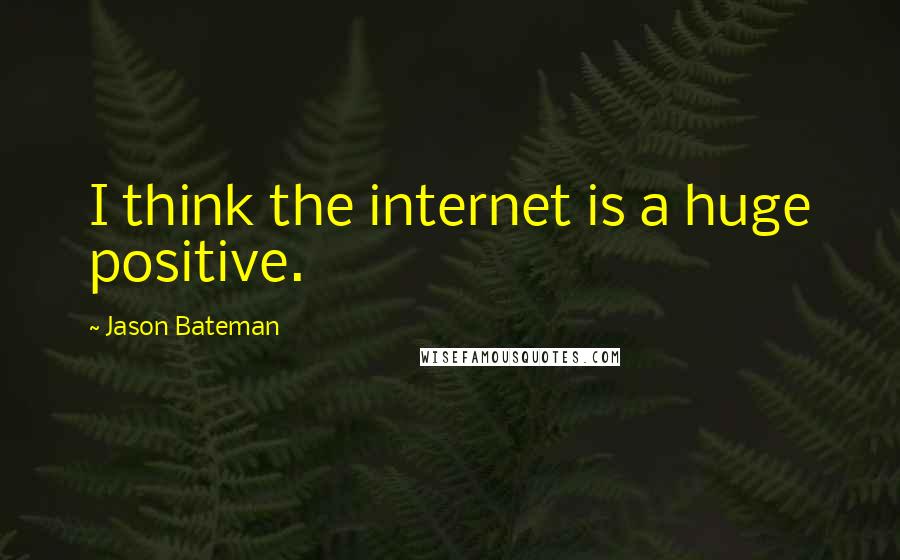 I think the internet is a huge positive.

~ Jason Bateman

WISEFAMOUSQUOTES.COM